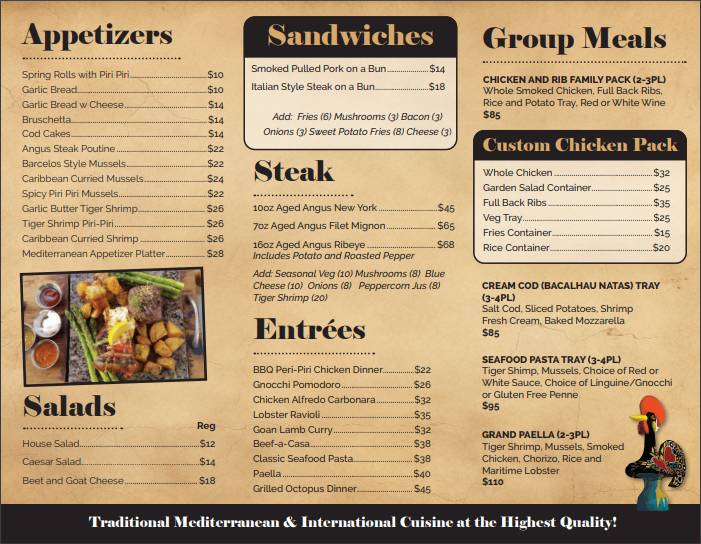 Appetizers

Spring Rolls with Piri Piri $10
Garlic Bread $10
Garlic Bread w Cheese $14
Bruschetta $14
Cod Cakes $14
Angus Steak Poutine $22
Barcelos Style Mussels $22
Caribbean Curried Mussels $24
Spicy Piri Piri Mussels $22
Garlic Butter Tiger Shrimp $26
Tiger Shrimp Piri-Piri $26
Caribbean Curried Shrimp $26
Mediterranean Appetizer Platter $28

Salads

Reg
House Salad $12
Caesar Salad $14
Beet and Goat Cheese $18

Sandwiches

Smoked Pulled Pork on a Bun $14
Italian Style Steak on a Bun $18

Add: Fries (6) Mushrooms (3) Bacon (3) Onions (3) Sweet Potato Fries (8) Cheese (3)

Steak

10oz Aged Angus New York $45
7oz Aged Angus Filet Mignon $65
16oz Aged Angus Ribeye $68
Includes Potato and Roasted Pepper

Add: Seasonal Veg (10) Mushrooms (8) Blue Cheese (10) Onions (8) Peppercorn Jus (8) Tiger Shrimp (20)

Entrées

BBQ Peri-Piri Chicken Dinner $22
Gnocchi Pomodoro $26
Chicken Alfredo Carbonara $32
Lobster Ravioli $35
Goan Lamb Curry $32
Beef-a-Casa $38
Classic Seafood Pasta $38
Paella $40
Grilled Octopus Dinner $45

Group Meals

CHICKEN AND RIB FAMILY PACK (2-3PL)
Whole Smoked Chicken, Full Back Ribs, Rice and Potato Tray, Red or White Wine
$85

Custom Chicken Pack

Whole Chicken $32
Garden Salad Container $25
Full Back Ribs $35
Veg Tray $25
Fries Container $15
Rice Container $20

CREAM COD (BACALHAU NATAS) TRAY (3-4PL)
Salt Cod, Sliced Potatoes, Shrimp Fresh Cream, Baked Mozzarella
$85

SEAFOOD PASTA TRAY (3-4PL)
Tiger Shimp, Mussels, Choice of Red or White Sauce, Choice of Linguine/Gnocchi or Gluten Free Penne
$95

GRAND PAELLA (2-3PL)
Tiger Shrimp, Mussels, Smoked Chicken, Chorizo, Rice and Maritime Lobster
$110

Traditional Mediterranean & International Cuisine at the Highest Quality!